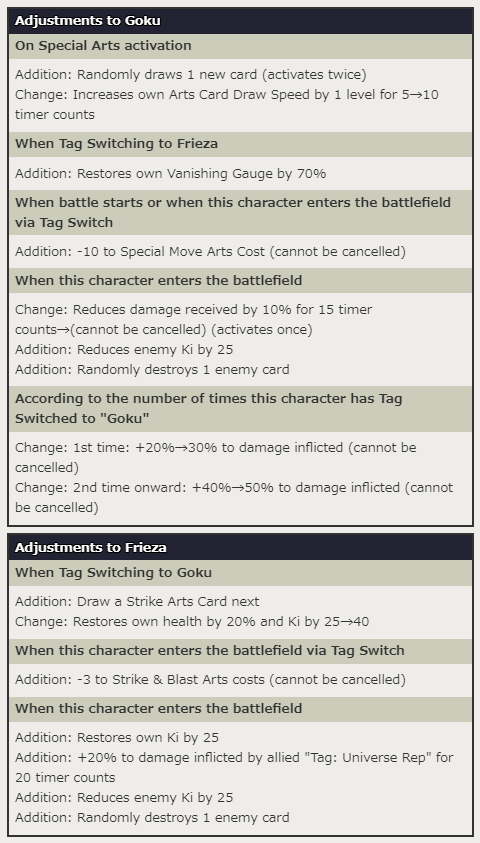 Adjustments to Goku

On Special Arts activation

Addition: Randomly draws 1 new card (activates twice)
Change: Increases own Arts Card Draw Speed by 1 level for 5→10 timer counts

When Tag Switching to Frieza

Addition: Restores own Vanishing Gauge by 70%

When battle starts or when this character enters the battlefield via Tag Switch

Addition: -10 to Special Move Arts Cost (cannot be cancelled)

When this character enters the battlefield

Change: Reduces damage received by 10% for 15 timer counts→(cannot be cancelled) (activates once)
Addition: Reduces enemy Ki by 25
Addition: Randomly destroys 1 enemy card

According to the number of times this character has Tag Switched to "Goku"

Change: 1st time: +20%→30% to damage inflicted (cannot be cancelled)
Change: 2nd time onward: +40%→50% to damage inflicted (cannot be cancelled)

Adjustments to Frieza

When Tag Switching to Goku

Addition: Draw a Strike Arts Card next
Change: Restores own health by 20% and Ki by 25→40

When this character enters the battlefield via Tag Switch

Addition: -3 to Strike & Blast Arts costs (cannot be cancelled)

When this character enters the battlefield

Addition: Restores own Ki by 25
Addition: +20% to damage inflicted by allied "Tag: Universe Rep" for 20 timer counts
Addition: Reduces enemy Ki by 25
Addition: Randomly destroys 1 enemy card